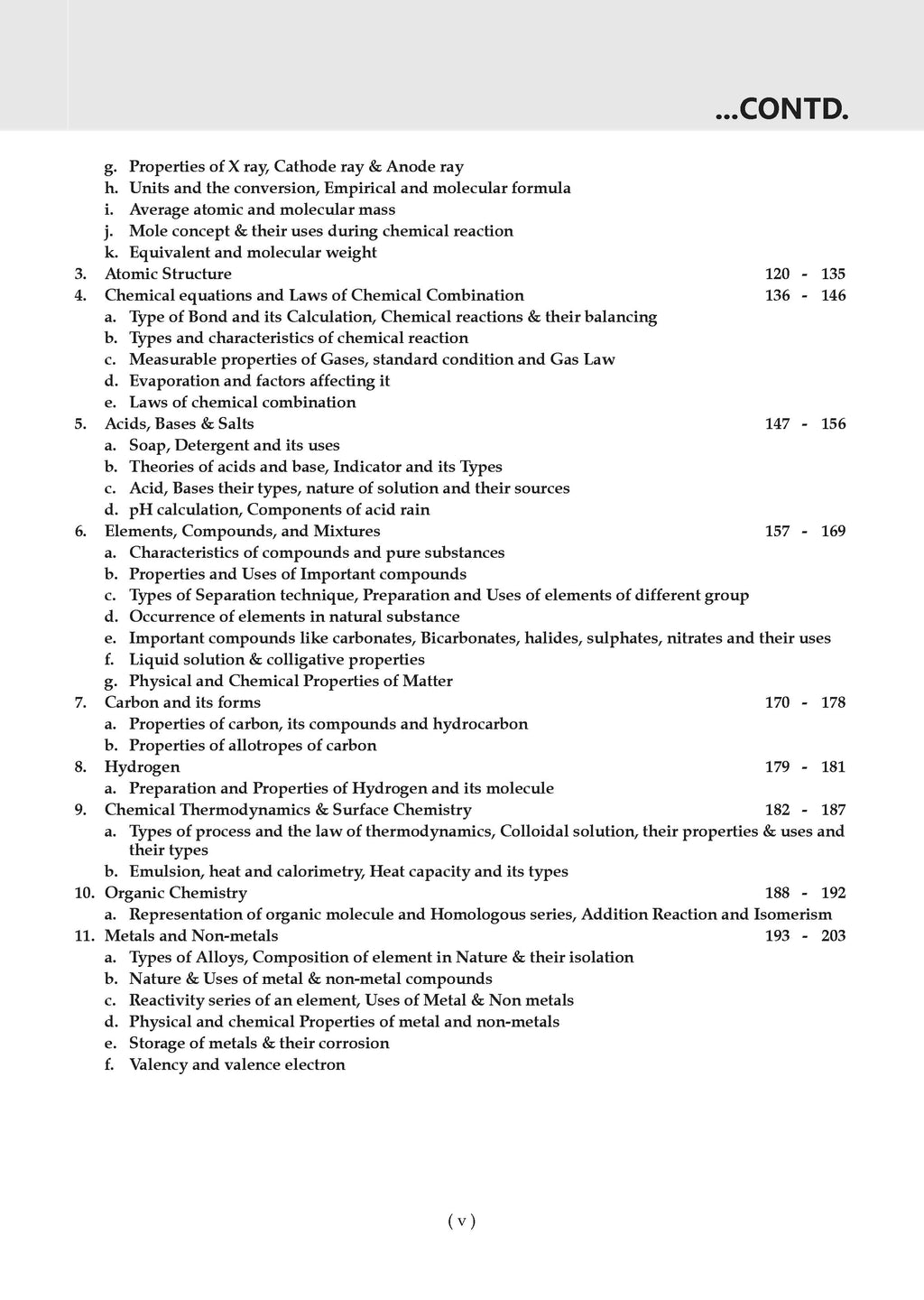 ...CONTD.

g. Properties of X ray, Cathode ray & Anode ray
h. Units and the conversion, Empirical and molecular formula
i. Average atomic and molecular mass
j. Mole concept & their uses during chemical reaction
k. Equivalent and molecular weight
3. Atomic Structure 120 - 135
4. Chemical equations and Laws of Chemical Combination 136 - 146
a. Type of Bond and its Calculation, Chemical reactions & their balancing
b. Types and characteristics of chemical reaction
c. Measurable properties of Gases, standard condition and Gas Law
d. Evaporation and factors affecting it
e. Laws of chemical combination
5. Acids, Bases & Salts 147 - 156
a. Soap, Detergent and its uses
b. Theories of acids and base, Indicator and its Types
c. Acid, Bases their types, nature of solution and their sources
d. pH calculation, Components of acid rain
6. Elements, Compounds, and Mixtures 157 - 169
a. Characteristics of compounds and pure substances
b. Properties and Uses of Important compounds
c. Types of Separation technique, Preparation and Uses of elements of different group
d. Occurrence of elements in natural substance
e. Important compounds like carbonates, Bicarbonates, halides, sulphates, nitrates and their uses
f. Liquid solution & colligative properties
g. Physical and Chemical Properties of Matter
7. Carbon and its forms 170 - 178
a. Properties of carbon, its compounds and hydrocarbon
b. Properties of allotropes of carbon
8. Hydrogen 179 - 181
a. Preparation and Properties of Hydrogen and its molecule
9. Chemical Thermodynamics & Surface Chemistry 182 - 187
a. Types of process and the law of thermodynamics, Colloidal solution, their properties & uses and their types
b. Emulsion, heat and calorimetry, Heat capacity and its types
10. Organic Chemistry 188 - 192
a. Representation of organic molecule and Homologous series, Addition Reaction and Isomerism
11. Metals and Non-metals 193 - 203
a. Types of Alloys, Composition of element in Nature & their isolation
b. Nature & Uses of metal & non-metal compounds
c. Reactivity series of an element, Uses of Metal & Non metals
d. Physical and chemical Properties of metal and non-metals
e. Storage of metals & their corrosion
f. Valency and valence electron

( v )